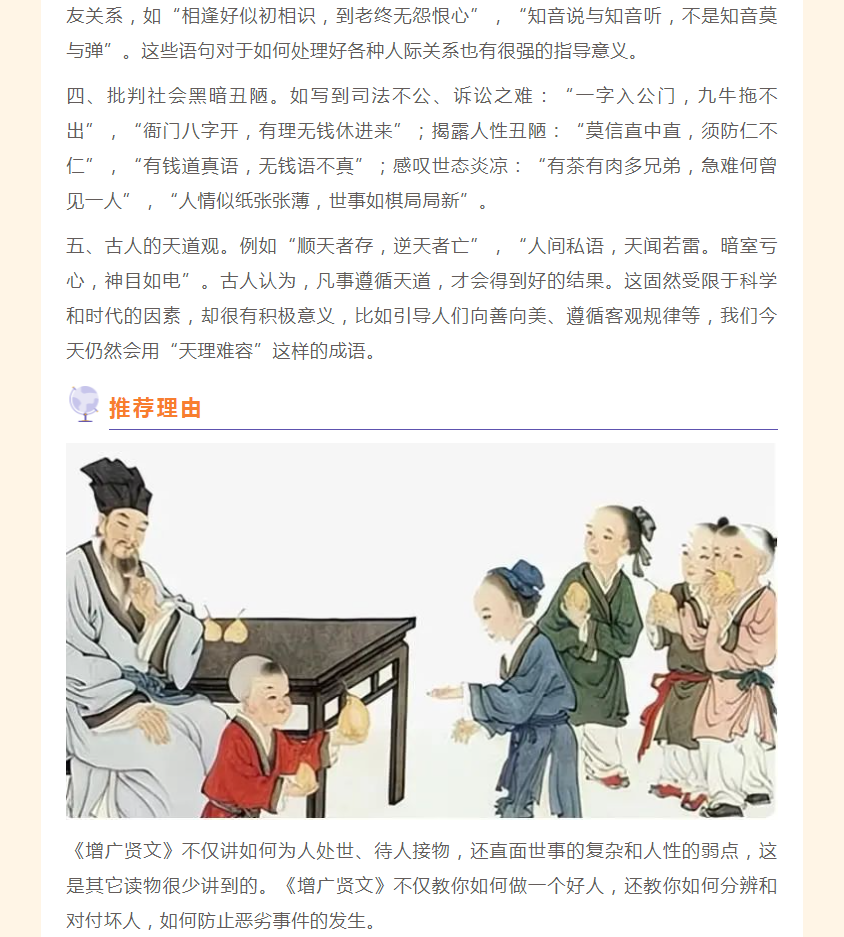 友关系，如“相逢好似初相识，到老终无怨恨心”，“知音说与知音听，不是知音莫与弹”。这些语句对于如何处理好各种人际关系也有很强的指导意义。

四、批判社会黑暗丑陋。如写到司法不公、诉讼之难：“一字入公门，九牛拖不出”，“衙门八字开，有理无钱休进来”；揭露人性丑陋：“莫信直中直，须防仁不仁”，“有钱道真语，无钱语不真”；感叹世态炎凉：“有茶有肉多兄弟，急难何曾见一人”，“人情似纸张张薄，世事如棋局局新”。

五、古人的天道观。例如“顺天者存，逆天者亡”，“人间私语，天闻若雷。暗室亏心，神目如电”。古人认为，凡事遵循天道，才会得到好的结果。这固然受限于科学和时代的因素，却很有积极意义，比如引导人们向善向美、遵循客观规律等，我们今天仍然会用“天理难容”这样的成语。

推荐理由

《增广贤文》不仅讲如何为人处世、待人接物，还直面世事的复杂和人性的弱点，这是其它读物很少讲到的。《增广贤文》不仅教你如何做一个好人，还教你如何分辨和对付坏人，如何防止恶劣事件的发生。